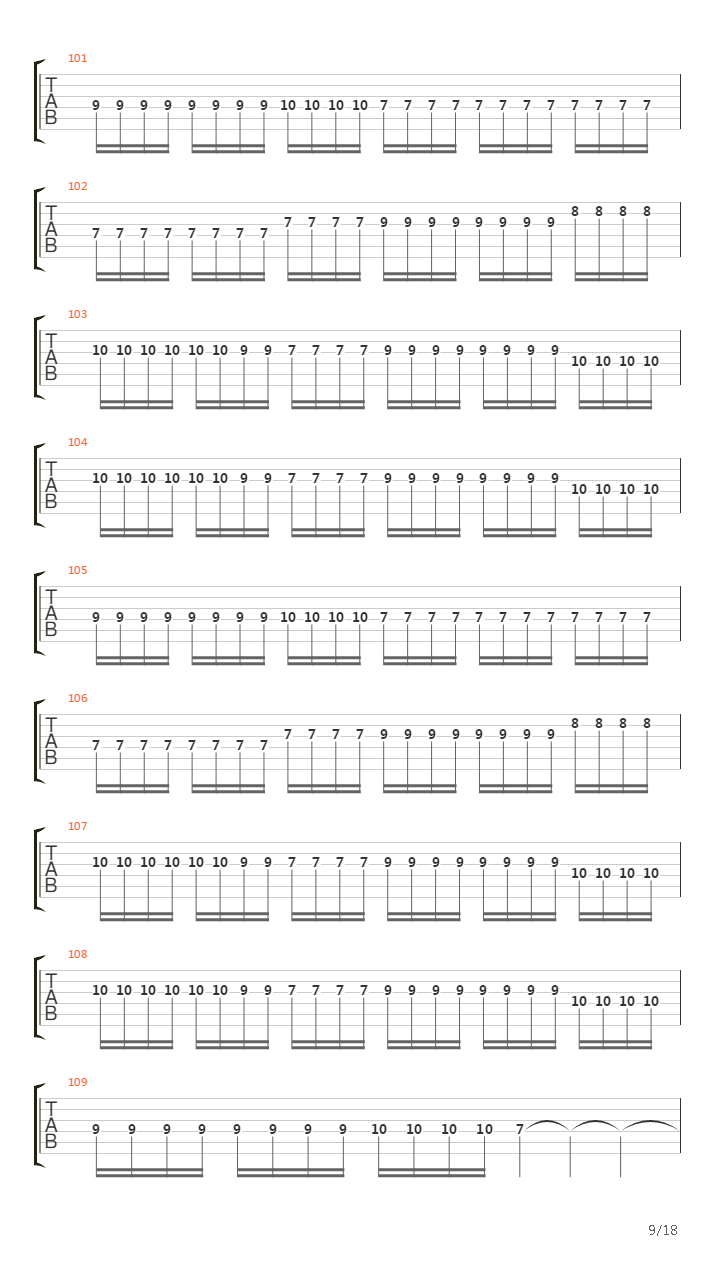 101
T
A
B
9 9 9 9 9 9 9 9 10 10 10 10 7 7 7 7 7 7 7 7 7 7 7 7

102
T
A
B
7 7 7 7 7 7 7 7 7 7 7 7 9 9 9 9 9 9 9 9 8 8 8 8

103
T
A
B
10 10 10 10 10 10 9 9 7 7 7 7 9 9 9 9 9 9 9 9 10 10 10 10

104
T
A
B
10 10 10 10 10 10 9 9 7 7 7 7 9 9 9 9 9 9 9 9 10 10 10 10

105
T
A
B
9 9 9 9 9 9 9 9 10 10 10 10 7 7 7 7 7 7 7 7 7 7 7 7

106
T
A
B
7 7 7 7 7 7 7 7 7 7 7 7 9 9 9 9 9 9 9 9 8 8 8 8

107
T
A
B
10 10 10 10 10 10 9 9 7 7 7 7 9 9 9 9 9 9 9 9 10 10 10 10

108
T
A
B
10 10 10 10 10 10 9 9 7 7 7 7 9 9 9 9 9 9 9 9 10 10 10 10

109
T
A
B
9 9 9 9 9 9 9 9 10 10 10 10 7

9/18